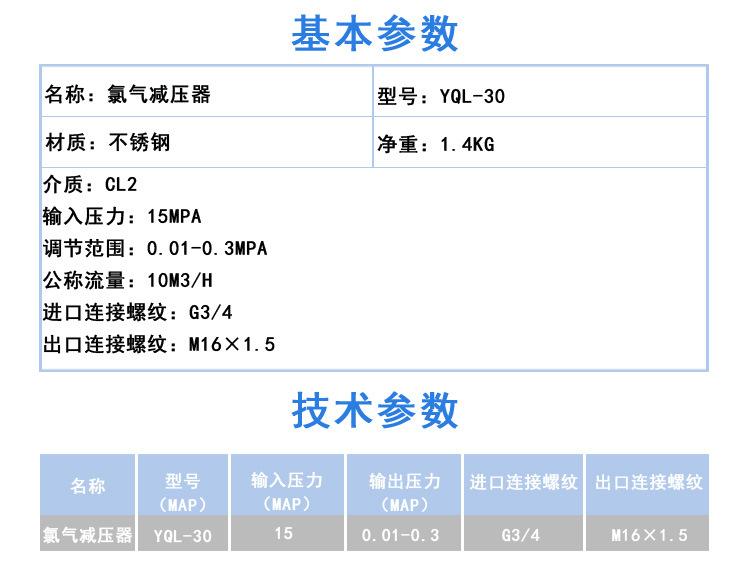 基本参数

名称：氯气减压器

型号：YQL-30

材质：不锈钢

净重：1.4KG

介质：CL2
输入压力：15MPA
调节范围：0.01-0.3MPA
公称流量：10M3/H
进口连接螺纹：G3/4
出口连接螺纹：M16×1.5

技术参数

| 名称 | 型号（MAP） | 输入压力（MAP） | 输出压力（MAP） | 进口连接螺纹 | 出口连接螺纹 |
|---|---|---|---|---|---|
| 氯气减压器 | YQL-30 | 15 | 0.01-0.3 | G3/4 | M16×1.5 |